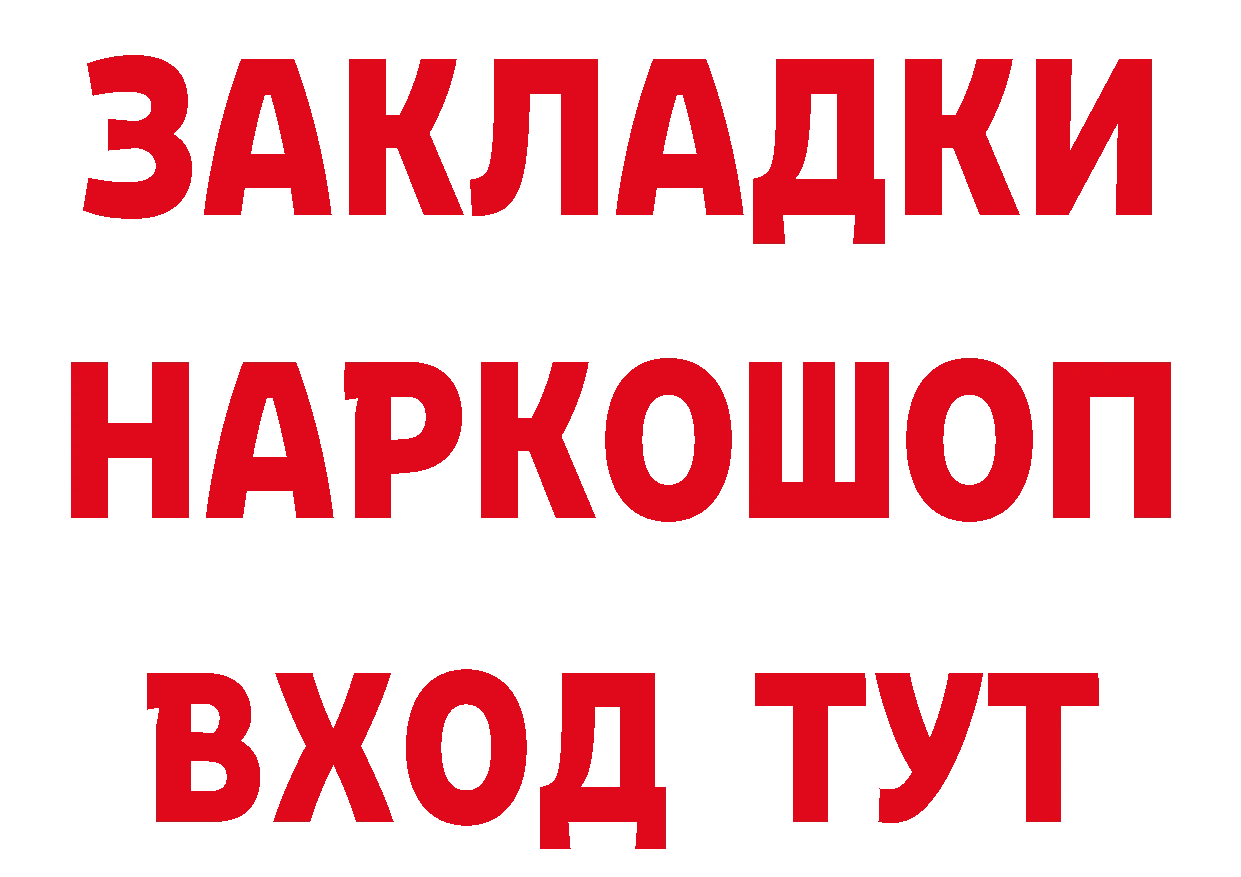 ЗАКЛАДКИ НАРКОШОП ВХОД ТУТ